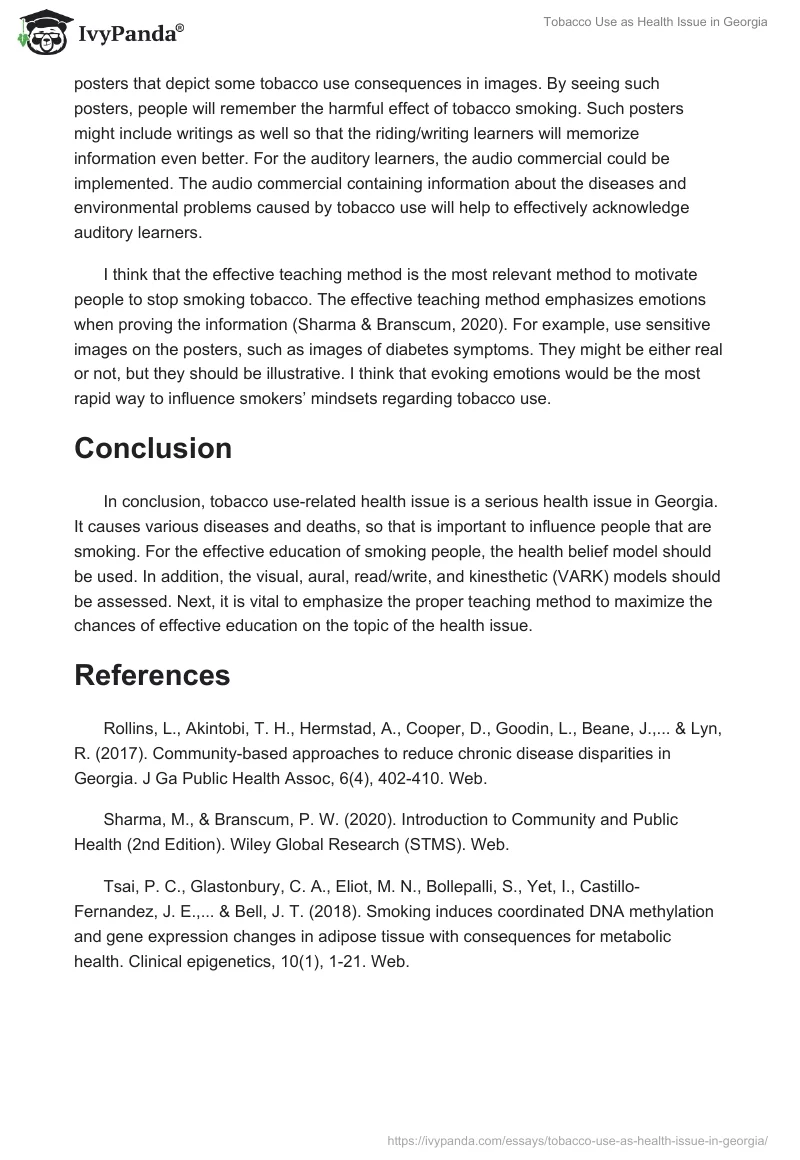 IvyPanda®

Tobacco Use as Health Issue in Georgia

posters that depict some tobacco use consequences in images. By seeing such posters, people will remember the harmful effect of tobacco smoking. Such posters might include writings as well so that the riding/writing learners will memorize information even better. For the auditory learners, the audio commercial could be implemented. The audio commercial containing information about the diseases and environmental problems caused by tobacco use will help to effectively acknowledge auditory learners.

I think that the effective teaching method is the most relevant method to motivate people to stop smoking tobacco. The effective teaching method emphasizes emotions when proving the information (Sharma & Branscum, 2020). For example, use sensitive images on the posters, such as images of diabetes symptoms. They might be either real or not, but they should be illustrative. I think that evoking emotions would be the most rapid way to influence smokers' mindsets regarding tobacco use.

Conclusion

In conclusion, tobacco use-related health issue is a serious health issue in Georgia. It causes various diseases and deaths, so that is important to influence people that are smoking. For the effective education of smoking people, the health belief model should be used. In addition, the visual, aural, read/write, and kinesthetic (VARK) models should be assessed. Next, it is vital to emphasize the proper teaching method to maximize the chances of effective education on the topic of the health issue.

References

Rollins, L., Akintobi, T. H., Hermstad, A., Cooper, D., Goodin, L., Beane, J.,... & Lyn, R. (2017). Community-based approaches to reduce chronic disease disparities in Georgia. J Ga Public Health Assoc, 6(4), 402-410. Web.

Sharma, M., & Branscum, P. W. (2020). Introduction to Community and Public Health (2nd Edition). Wiley Global Research (STMS). Web.

Tsai, P. C., Glastonbury, C. A., Eliot, M. N., Bollepalli, S., Yet, I., Castillo-Fernandez, J. E.,... & Bell, J. T. (2018). Smoking induces coordinated DNA methylation and gene expression changes in adipose tissue with consequences for metabolic health. Clinical epigenetics, 10(1), 1-21. Web.

https://ivypanda.com/essays/tobacco-use-as-health-issue-in-georgia/